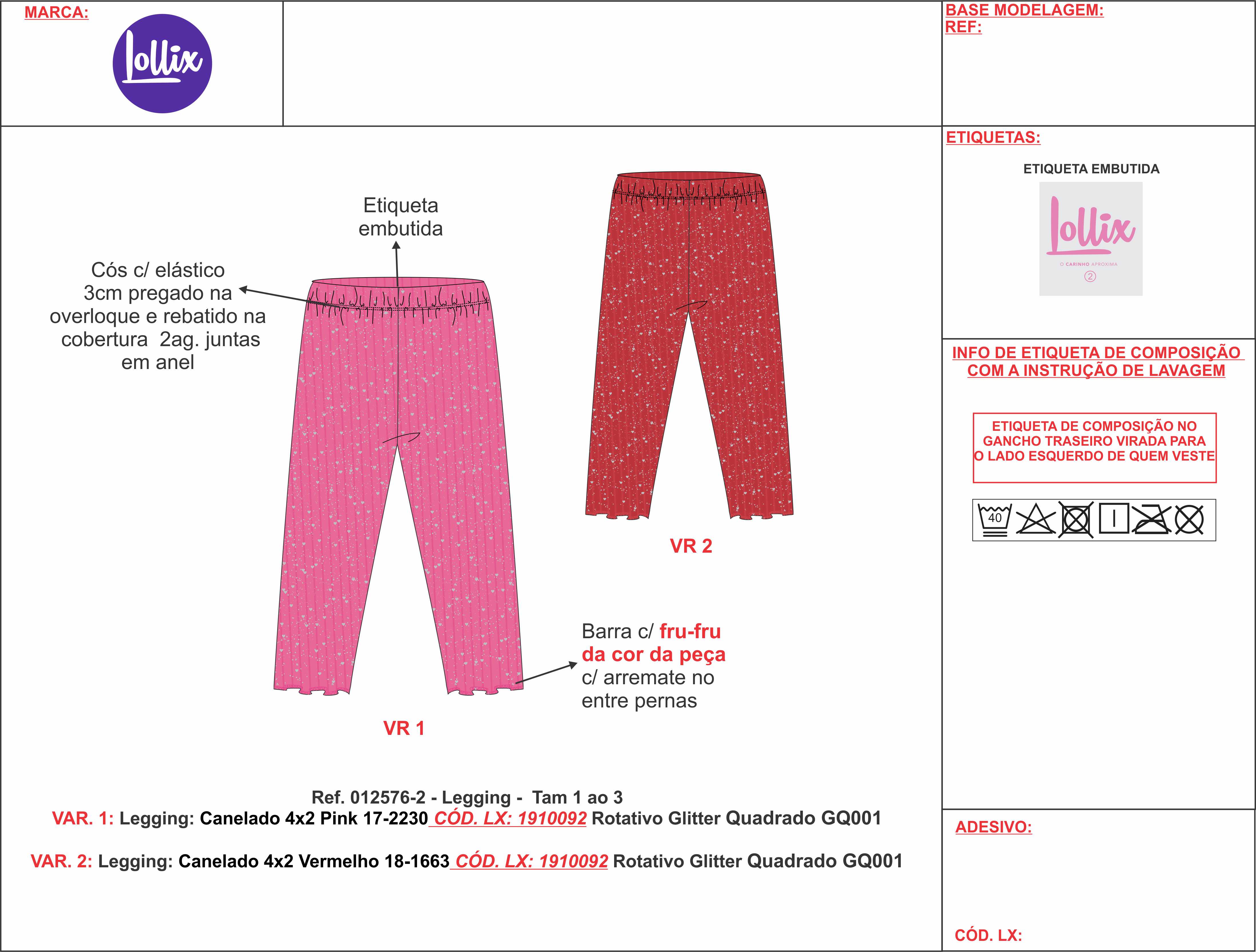 MARCA:

lollix

BASE MODELAGEM:
REF:

ETIQUETAS:

ETIQUETA EMBUTIDA

lollix
O CARINHO APROXIMA
2

INFO DE ETIQUETA DE COMPOSIÇÃO COM A INSTRUÇÃO DE LAVAGEM

ETIQUETA DE COMPOSIÇÃO NO GANCHO TRASEIRO VIRADA PARA O LADO ESQUERDO DE QUEM VESTE

40

Etiqueta embutida

Cós c/ elástico 3cm pregado na overloque e rebatido na cobertura 2ag. juntas em anel

VR 2

Barra c/ fru-fru da cor da peça c/ arremate no entre pernas

VR 1

Ref. 012576-2 - Legging - Tam 1 ao 3
VAR. 1: Legging: Canelado 4x2 Pink 17-2230 CÓD. LX: 1910092 Rotativo Glitter Quadrado GQ001

VAR. 2: Legging: Canelado 4x2 Vermelho 18-1663 CÓD. LX: 1910092 Rotativo Glitter Quadrado GQ001

ADESIVO:

CÓD. LX: